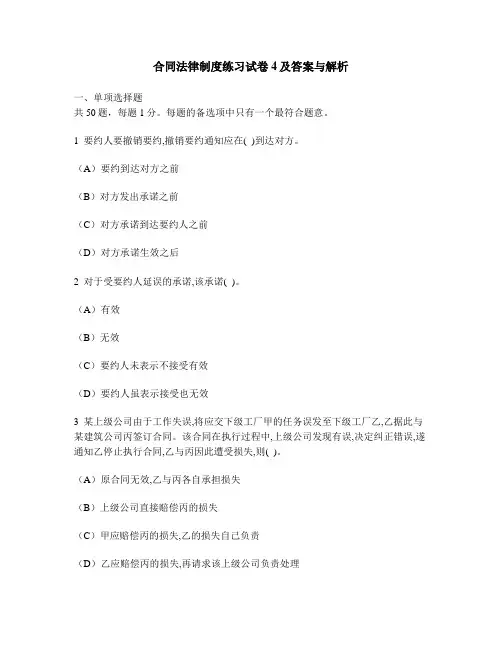 合同法律制度练习试卷 4 及答案与解析

一、单项选择题
共 50 题，每题 1 分。每题的备选项中只有一个最符合题意。

1 要约人要撤销要约,撤销要约通知应在( )到达对方。

（A）要约到达对方之前

（B）对方发出承诺之前

（C）对方承诺到达要约人之前

（D）对方承诺生效之后

2 对于受要约人延误的承诺,该承诺( )。

（A）有效

（B）无效

（C）要约人未表示不接受有效

（D）要约人虽表示接受也无效

3 某上级公司由于工作失误,将应交下级工厂甲的任务误发至下级工厂乙,乙据此与某建筑公司丙签订合同。该合同在执行过程中,上级公司发现有误,决定纠正错误,遂通知乙停止执行合同,乙与丙因此遭受损失,则( )。

（A）原合同无效,乙与丙各自承担损失

（B）上级公司直接赔偿丙的损失

（C）甲应赔偿丙的损失,乙的损失自己负责

（D）乙应赔偿丙的损失,再请求该上级公司负责处理